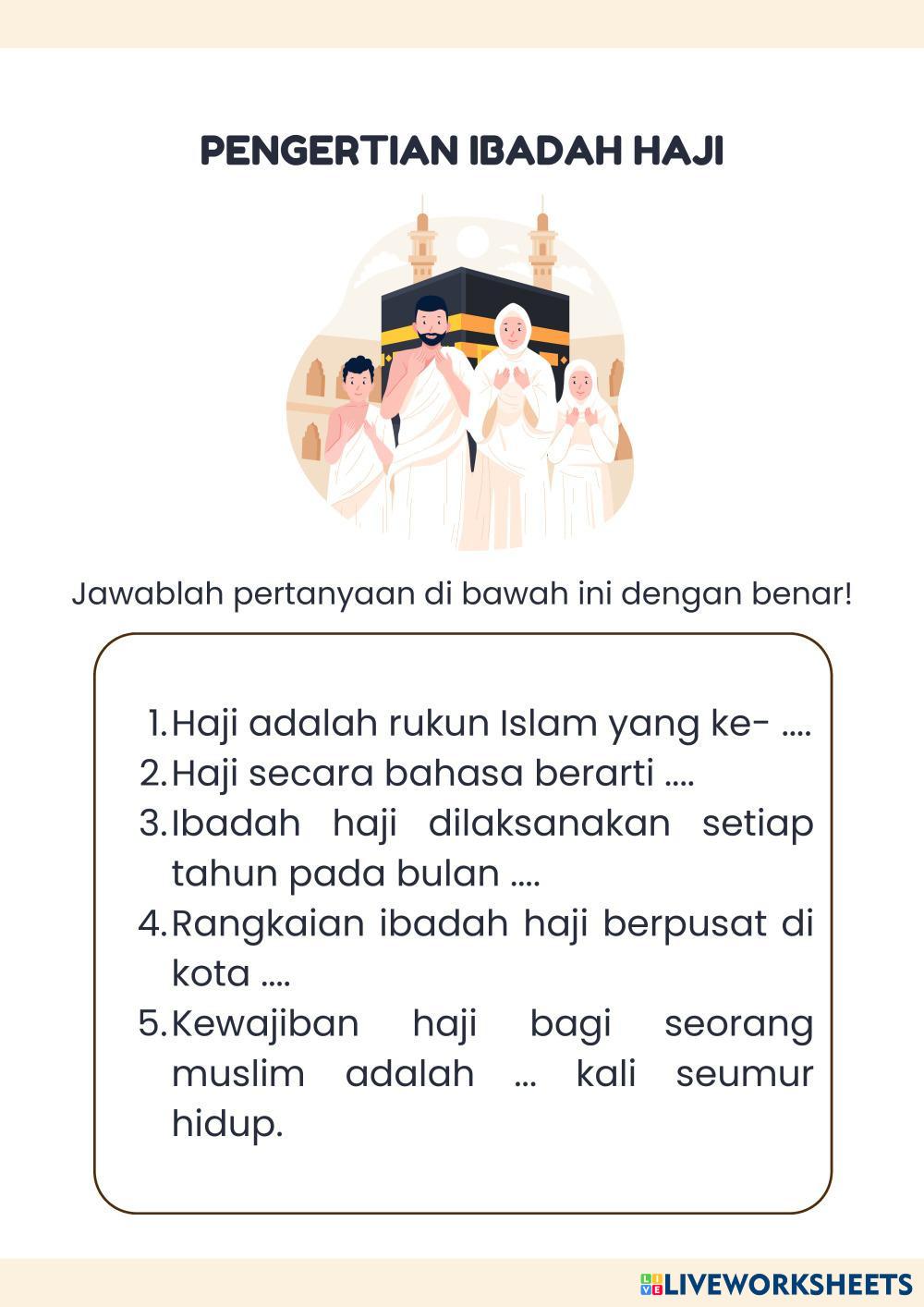 PENGERTIAN IBADAH HAJI

Jawablah pertanyaan di bawah ini dengan benar!

1. Haji adalah rukun Islam yang ke- ....
2. Haji secara bahasa berarti ....
3. Ibadah haji dilaksanakan setiap tahun pada bulan ....
4. Rangkaian ibadah haji berpusat di kota ....
5. Kewajiban haji bagi seorang muslim adalah ... kali seumur hidup.

LIVEWORKSHEETS